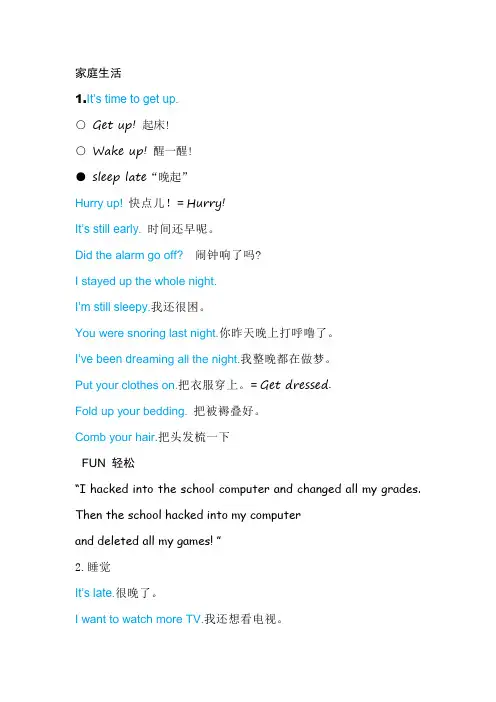 家庭生活

1.It's time to get up.

○ Get up! 起床!

○ Wake up! 醒一醒!

● sleep late "晚起"

Hurry up! 快点儿！ = Hurry!

It's still early. 时间还早呢。

Did the alarm go off? 闹钟响了吗?

I stayed up the whole night.

I'm still sleepy.我还很困。

You were snoring last night.你昨天晚上打呼噜了。

I've been dreaming all the night.我整晚都在做梦。

Put your clothes on.把衣服穿上。= Get dressed.

Fold up your bedding. 把被褥叠好。

Comb your hair.把头发梳一下

FUN 轻松

"I hacked into the school computer and changed all my grades.

Then the school hacked into my computer

and deleted all my games! "

2. 睡觉

It's late.很晚了。

I want to watch more TV.我还想看电视。